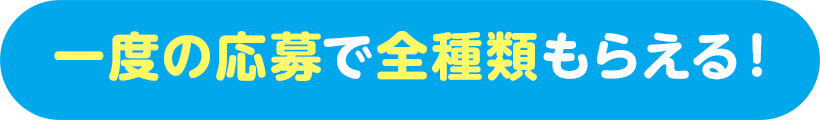 一度の応募で全種類もらえる！